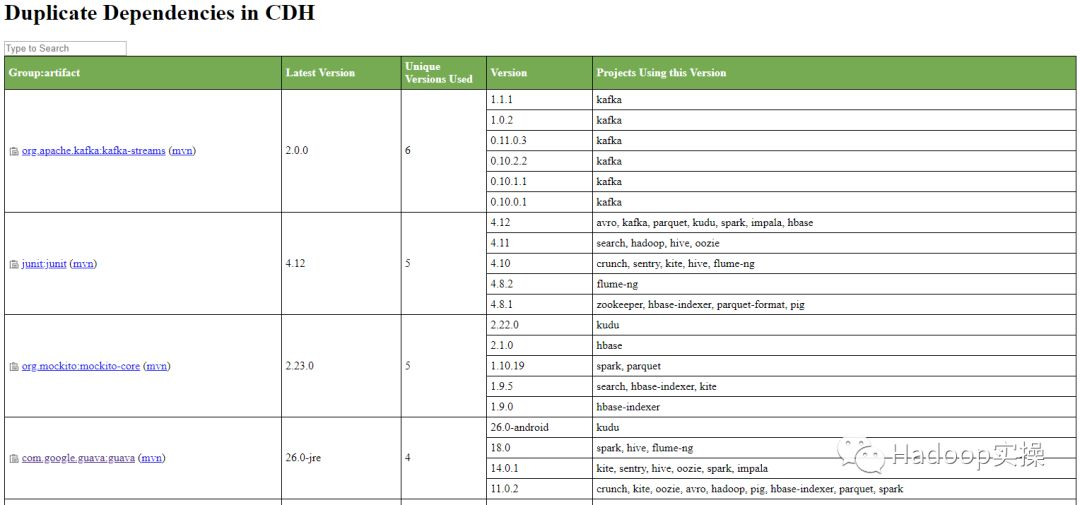 Duplicate Dependencies in CDH

Type to Search

| Group:artifact | Latest Version | Unique Versions Used | Version | Projects Using this Version |
|---|---|---|---|---|
| org.apache.kafka:kafka-streams (mvn) | 2.0.0 | 6 | 1.1.1 | kafka |
| | | | 1.0.2 | kafka |
| | | | 0.11.0.3 | kafka |
| | | | 0.10.2.2 | kafka |
| | | | 0.10.1.1 | kafka |
| | | | 0.10.0.1 | kafka |
| junit:junit (mvn) | 4.12 | 5 | 4.12 | avro, kafka, parquet, kudu, spark, impala, hbase |
| | | | 4.11 | search, hadoop, hive, oozie |
| | | | 4.10 | crunch, sentry, kite, hive, flume-ng |
| | | | 4.8.2 | flume-ng |
| | | | 4.8.1 | zookeeper, hbase-indexer, parquet-format, pig |
| org.mockito:mockito-core (mvn) | 2.23.0 | 5 | 2.22.0 | kudu |
| | | | 2.1.0 | hbase |
| | | | 1.10.19 | spark, parquet |
| | | | 1.9.5 | search, hbase-indexer, kite |
| | | | 1.9.0 | hbase-indexer |
| com.google.guava:guava (mvn) | 26.0-jre | 4 | 26.0-android | kudu |
| | | | 18.0 | spark, hive, flume-ng |
| | | | 14.0.1 | kite, sentry, hive, oozie, spark, impala |
| | | | 11.0.2 | crunch, kite, oozie, avro, hadoop, pig, hbase-indexer, parquet, spark |

Hadoop实操